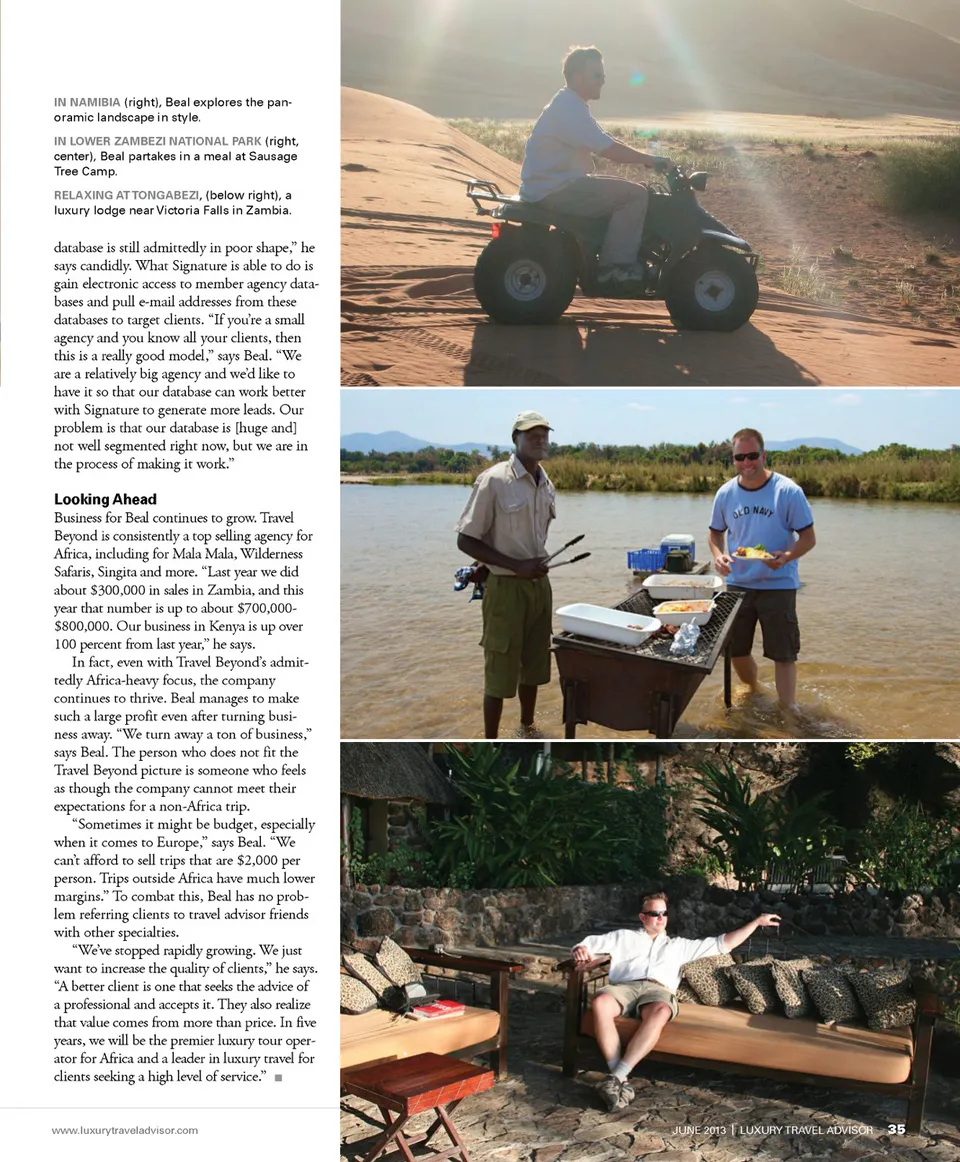 IN NAMIBIA (right), Beal explores the panoramic landscape in style.

IN LOWER ZAMBEZI NATIONAL PARK (right, center), Beal partakes in a meal at Sausage Tree Camp.

RELAXING AT TONGABEZI, (below right), a luxury lodge near Victoria Falls in Zambia.

database is still admittedly in poor shape," he says candidly. What Signature is able to do is gain electronic access to member agency databases and pull e-mail addresses from these databases to target clients. "If you're a small agency and you know all your clients, then this is a really good model," says Beal. "We are a relatively big agency and we'd like to have it so that our database can work better with Signature to generate more leads. Our problem is that our database is [huge and] not well segmented right now, but we are in the process of making it work."

Looking Ahead

Business for Beal continues to grow. Travel Beyond is consistently a top selling agency for Africa, including for Mala Mala, Wilderness Safaris, Singita and more. "Last year we did about $300,000 in sales in Zambia, and this year that number is up to about $700,000-$800,000. Our business in Kenya is up over 100 percent from last year," he says.

In fact, even with Travel Beyond's admittedly Africa-heavy focus, the company continues to thrive. Beal manages to make such a large profit even after turning business away. "We turn away a ton of business," says Beal. The person who does not fit the Travel Beyond picture is someone who feels as though the company cannot meet their expectations for a non-Africa trip.

"Sometimes it might be budget, especially when it comes to Europe," says Beal. "We can't afford to sell trips that are $2,000 per person. Trips outside Africa have much lower margins." To combat this, Beal has no problem referring clients to travel advisor friends with other specialties.

"We've stopped rapidly growing. We just want to increase the quality of clients," he says. "A better client is one that seeks the advice of a professional and accepts it. They also realize that value comes from more than price. In five years, we will be the premier luxury tour operator for Africa and a leader in luxury travel for clients seeking a high level of service." ■

OLD NAVY

www.luxurytraveladvisor.com

JUNE 2013 | LUXURY TRAVEL ADVISOR 35